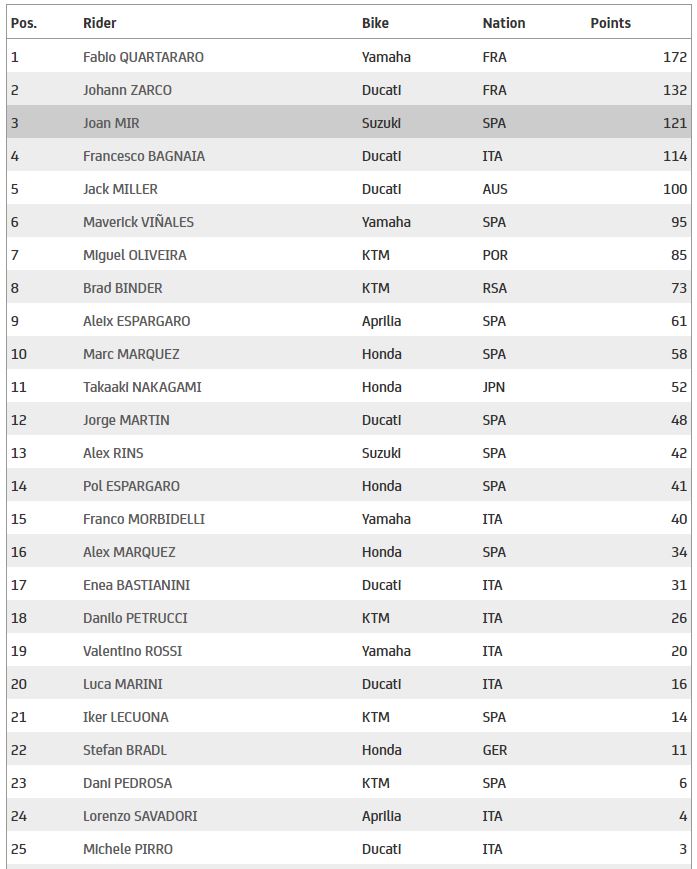 | Pos. | Rider | Bike | Nation | Points |
|---|---|---|---|---|
| 1 | Fabio QUARTARARO | Yamaha | FRA | 172 |
| 2 | Johann ZARCO | Ducati | FRA | 132 |
| 3 | Joan MIR | Suzuki | SPA | 121 |
| 4 | Francesco BAGNAIA | Ducati | ITA | 114 |
| 5 | Jack MILLER | Ducati | AUS | 100 |
| 6 | Maverick VIÑALES | Yamaha | SPA | 95 |
| 7 | Miguel OLIVEIRA | KTM | POR | 85 |
| 8 | Brad BINDER | KTM | RSA | 73 |
| 9 | Aleix ESPARGARO | Aprilia | SPA | 61 |
| 10 | Marc MARQUEZ | Honda | SPA | 58 |
| 11 | Takaaki NAKAGAMI | Honda | JPN | 52 |
| 12 | Jorge MARTIN | Ducati | SPA | 48 |
| 13 | Alex RINS | Suzuki | SPA | 42 |
| 14 | Pol ESPARGARO | Honda | SPA | 41 |
| 15 | Franco MORBIDELLI | Yamaha | ITA | 40 |
| 16 | Alex MARQUEZ | Honda | SPA | 34 |
| 17 | Enea BASTIANINI | Ducati | ITA | 31 |
| 18 | Danilo PETRUCCI | KTM | ITA | 26 |
| 19 | Valentino ROSSI | Yamaha | ITA | 20 |
| 20 | Luca MARINI | Ducati | ITA | 16 |
| 21 | Iker LECUONA | KTM | SPA | 14 |
| 22 | Stefan BRADL | Honda | GER | 11 |
| 23 | Dani PEDROSA | KTM | SPA | 6 |
| 24 | Lorenzo SAVADORI | Aprilia | ITA | 4 |
| 25 | Michele PIRRO | Ducati | ITA | 3 |